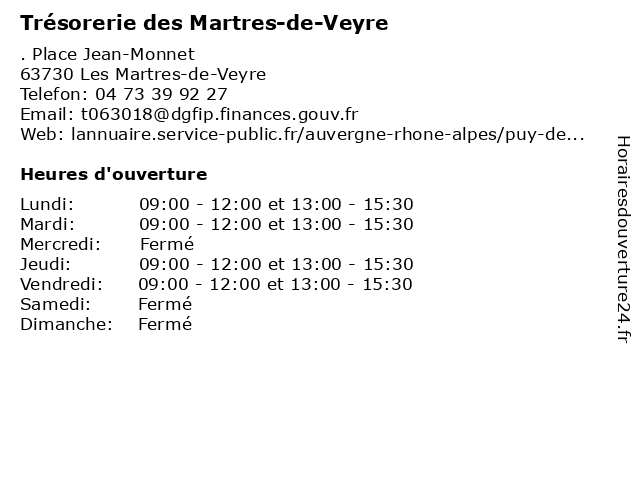 Trésorerie des Martres-de-Veyre

. Place Jean-Monnet
63730 Les Martres-de-Veyre
Telefon: 04 73 39 92 27
Email: t063018@dgfip.finances.gouv.fr
Web: lannuaire.service-public.fr/auvergne-rhone-alpes/puy-de...

Heures d'ouverture

| | |
|---|---|
| Lundi: | 09:00 - 12:00 et 13:00 - 15:30 |
| Mardi: | 09:00 - 12:00 et 13:00 - 15:30 |
| Mercredi: | Fermé |
| Jeudi: | 09:00 - 12:00 et 13:00 - 15:30 |
| Vendredi: | 09:00 - 12:00 et 13:00 - 15:30 |
| Samedi: | Fermé |
| Dimanche: | Fermé |

Horairesdouverture24.fr